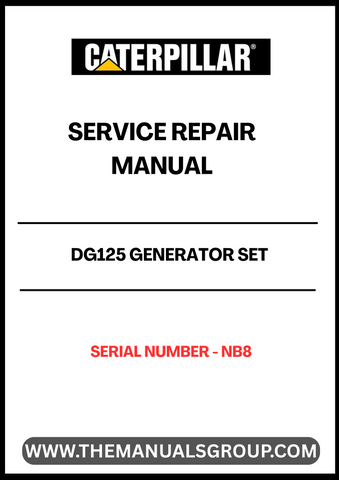 CATERPILLAR®

SERVICE REPAIR MANUAL

DG125 GENERATOR SET

SERIAL NUMBER - NB8

WWW.THEMANUALSGROUP.COM